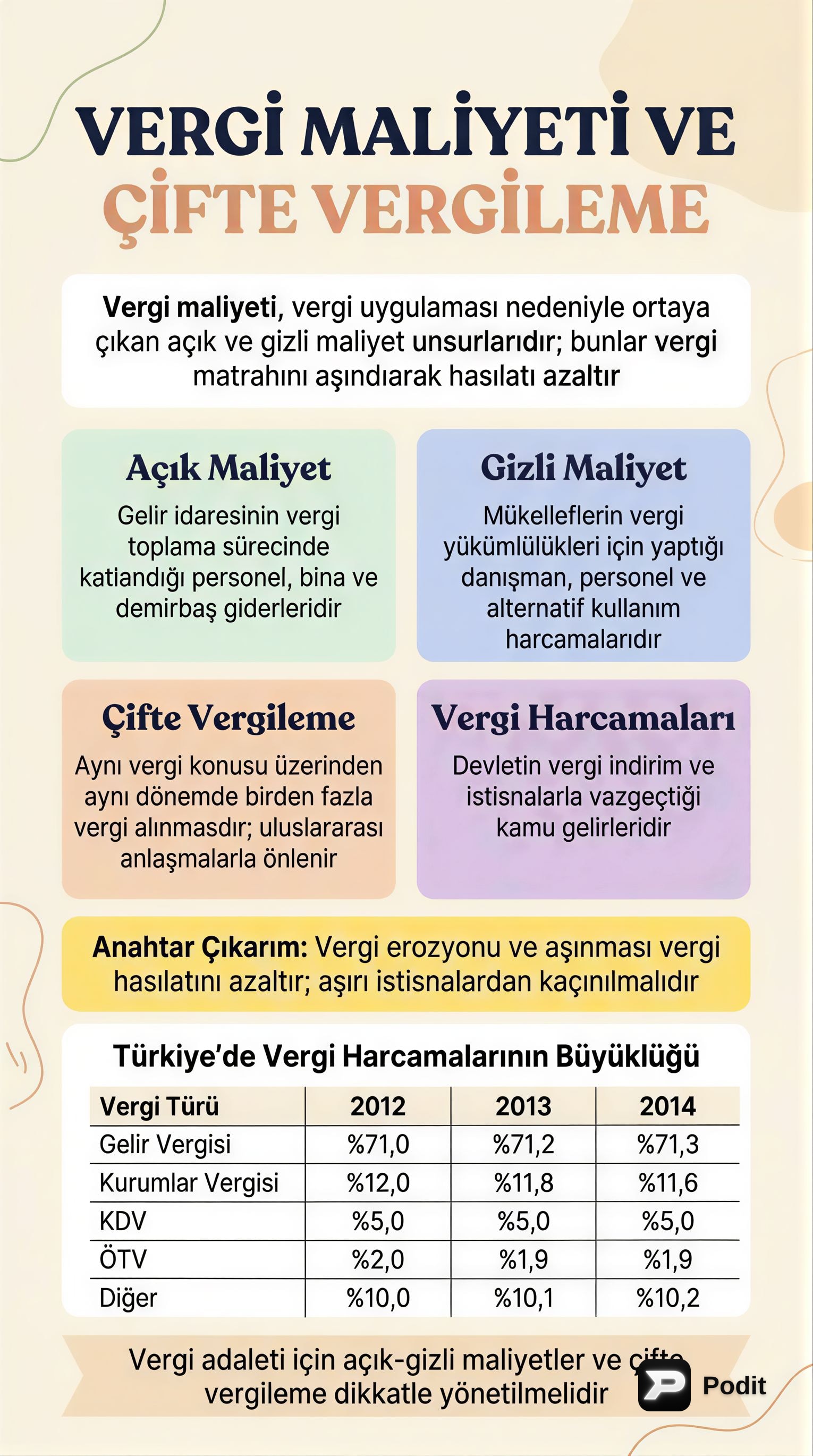 VERGİ MALİYETİ VE
ÇİFTE VERGİLEME

Vergi maliyeti, vergi uygulaması nedeniyle ortaya çıkan açık ve gizli maliyet unsurlarıdır; bunlar vergi matrahını aşındıarak hasılatı azaltır

Açık Maliyet
Gelir idaresinin vergi toplama sürecinde katlandığı personel, bina ve demirbaş giderleridir

Gizli Maliyet
Mükelleflerin vergi yükümlülükleri için yaptığı danışman, personel ve alternatif kullanım harcamalarıdır

Çifte Vergileme
Aynı vergi konusu üzerinden aynı dönemde birden fazla vergi alınmasdır; uluslararası anlaşmalarla önlenir

Vergi Harcamaları
Devletin vergi indirim ve istisnalarla vazgeçtiği kamu gelirleridir

Anahtar Çıkarım: Vergi erozyonu ve aşınması vergi hasılatını azaltır; aşırı istisnalardan kaçınılmalıdır

Türkiye'de Vergi Harcamalarının Büyüklüğü

| Vergi Türü | 2012 | 2013 | 2014 |
|---|---|---|---|
| Gelir Vergisi | %71,0 | %71,2 | %71,3 |
| Kurumlar Vergisi | %12,0 | %11,8 | %11,6 |
| KDV | %5,0 | %5,0 | %5,0 |
| ÖTV | %2,0 | %1,9 | %1,9 |
| Diğer | %10,0 | %10,1 | %10,2 |

Vergi adaleti için açık-gizli maliyetler ve çifte vergileme dikkatle yönetilmelidir

Podit